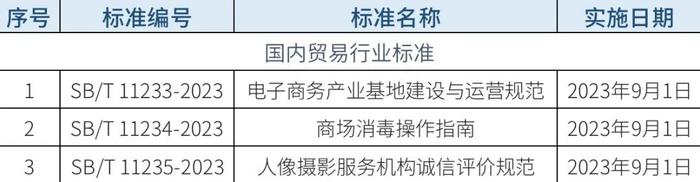 | 序号 | 标准编号 | 标准名称 | 实施日期 |
|---|---|---|---|
| 国内贸易行业标准 | | | |
| 1 | SB/T 11233-2023 | 电子商务产业基地建设与运营规范 | 2023年9月1日 |
| 2 | SB/T 11234-2023 | 商场消毒操作指南 | 2023年9月1日 |
| 3 | SB/T 11235-2023 | 人像摄影服务机构诚信评价规范 | 2023年9月1日 |